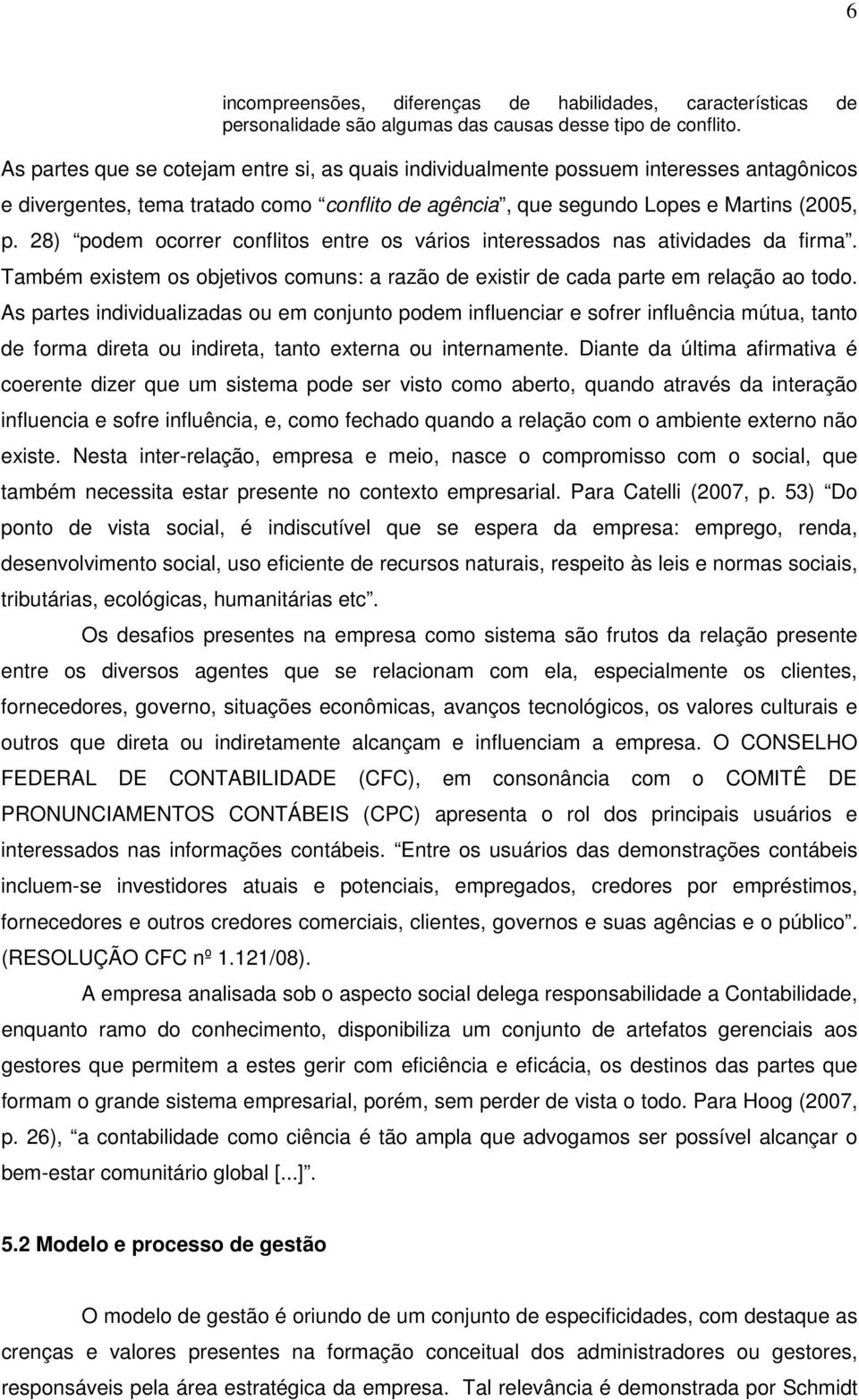 6

incompreensões, diferenças de habilidades, características de personalidade são algumas das causas desse tipo de conflito.

As partes que se cotejam entre si, as quais individualmente possuem interesses antagônicos e divergentes, tema tratado como “conflito de agência”, que segundo Lopes e Martins (2005, p. 28) “podem ocorrer conflitos entre os vários interessados nas atividades da firma”. Também existem os objetivos comuns: a razão de existir de cada parte em relação ao todo. As partes individualizadas ou em conjunto podem influenciar e sofrer influência mútua, tanto de forma direta ou indireta, tanto externa ou internamente. Diante da última afirmativa é coerente dizer que um sistema pode ser visto como aberto, quando através da interação influencia e sofre influência, e, como fechado quando a relação com o ambiente externo não existe. Nesta inter-relação, empresa e meio, nasce o compromisso com o social, que também necessita estar presente no contexto empresarial. Para Catelli (2007, p. 53) “Do ponto de vista social, é indiscutível que se espera da empresa: emprego, renda, desenvolvimento social, uso eficiente de recursos naturais, respeito às leis e normas sociais, tributárias, ecológicas, humanitárias etc”.

Os desafios presentes na empresa como sistema são frutos da relação presente entre os diversos agentes que se relacionam com ela, especialmente os clientes, fornecedores, governo, situações econômicas, avanços tecnológicos, os valores culturais e outros que direta ou indiretamente alcançam e influenciam a empresa. O CONSELHO FEDERAL DE CONTABILIDADE (CFC), em consonância com o COMITÊ DE PRONUNCIAMENTOS CONTÁBEIS (CPC) apresenta o rol dos principais usuários e interessados nas informações contábeis. “Entre os usuários das demonstrações contábeis incluem-se investidores atuais e potenciais, empregados, credores por empréstimos, fornecedores e outros credores comerciais, clientes, governos e suas agências e o público”. (RESOLUÇÃO CFC nº 1.121/08).

A empresa analisada sob o aspecto social delega responsabilidade a Contabilidade, enquanto ramo do conhecimento, disponibiliza um conjunto de artefatos gerenciais aos gestores que permitem a estes gerir com eficiência e eficácia, os destinos das partes que formam o grande sistema empresarial, porém, sem perder de vista o todo. Para Hoog (2007, p. 26), “a contabilidade como ciência é tão ampla que advogamos ser possível alcançar o bem-estar comunitário global [...]”.

5.2 Modelo e processo de gestão

O modelo de gestão é oriundo de um conjunto de especificidades, com destaque as crenças e valores presentes na formação conceitual dos administradores ou gestores, responsáveis pela área estratégica da empresa. Tal relevância é demonstrada por Schmidt